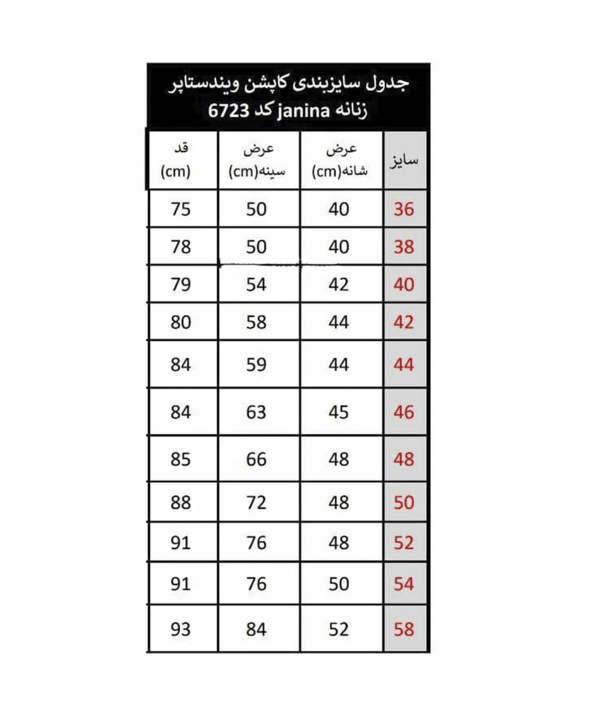 جدول سایزبندی کاپشن ویندستاپر زنانه janina کد 6723

| سایز | عرض شانه(cm) | عرض سینه(cm) | قد (cm) |
|---|---|---|---|
| 36 | 40 | 50 | 75 |
| 38 | 40 | 50 | 78 |
| 40 | 42 | 54 | 79 |
| 42 | 44 | 58 | 80 |
| 44 | 44 | 59 | 84 |
| 46 | 45 | 63 | 84 |
| 48 | 48 | 66 | 85 |
| 50 | 48 | 72 | 88 |
| 52 | 48 | 76 | 91 |
| 54 | 50 | 76 | 91 |
| 58 | 52 | 84 | 93 |